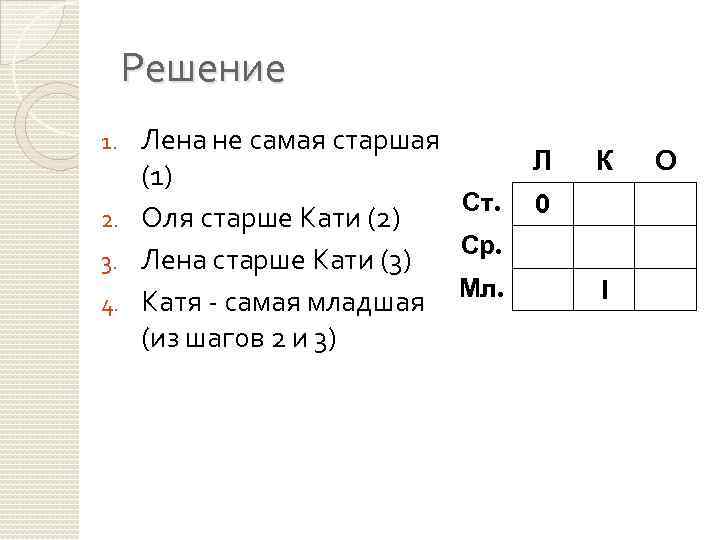 Решение

1. Лена не самая старшая (1)
2. Оля старше Кати (2)
3. Лена старше Кати (3)
4. Катя - самая младшая (из шагов 2 и 3)

|  | Л | К | О |
|---|---|---|---|
| Ст. | 0 |  |  |
| Ср. |  |  |  |
| Мл. |  | I |  |